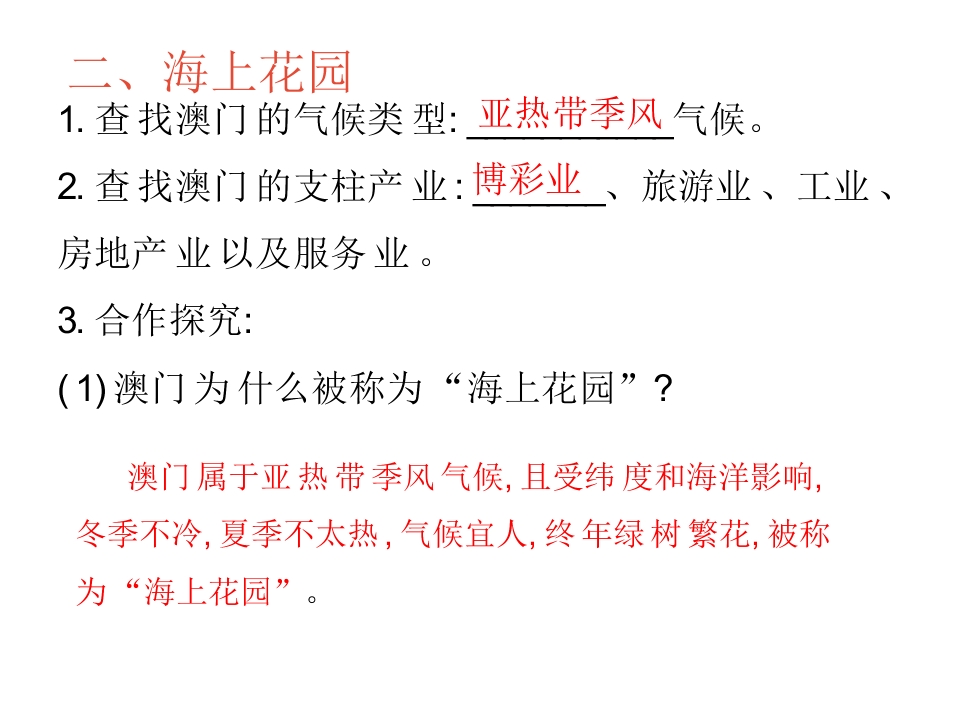 二、海上花园

1.查找澳门的气候类型:亚热带季风气候。

2.查找澳门的支柱产业:博彩业、旅游业、工业、房地产业以及服务业。

3.合作探究:

(1)澳门为什么被称为“海上花园”?

澳门属于亚热带季风气候,且受纬度和海洋影响,冬季不冷,夏季不太热,气候宜人,终年绿树繁花,被称为“海上花园”。